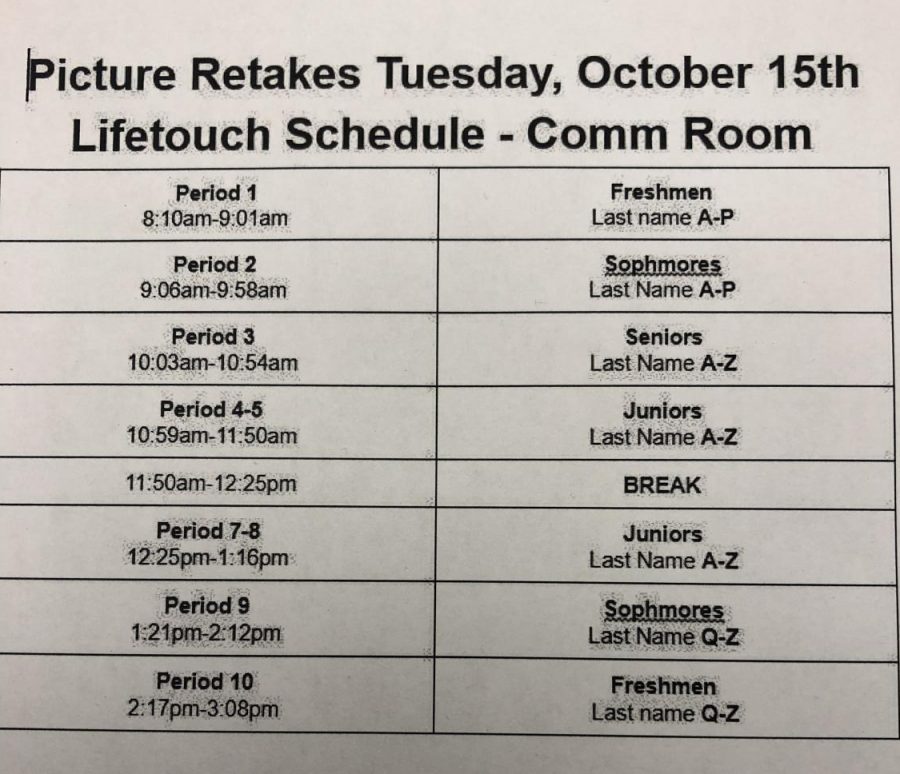 Picture Retakes Tuesday, October 15th
Lifetouch Schedule - Comm Room

| | |
|---|---|
| Period 1 8:10am-9:01am | Freshmen Last name A-P |
| Period 2 9:06am-9:58am | Sophmores Last Name A-P |
| Period 3 10:03am-10:54am | Seniors Last Name A-Z |
| Period 4-5 10:59am-11:50am | Juniors Last Name A-Z |
| 11:50am-12:25pm | BREAK |
| Period 7-8 12:25pm-1:16pm | Juniors Last Name A-Z |
| Period 9 1:21pm-2:12pm | Sophmores Last Name Q-Z |
| Period 10 2:17pm-3:08pm | Freshmen Last name Q-Z |